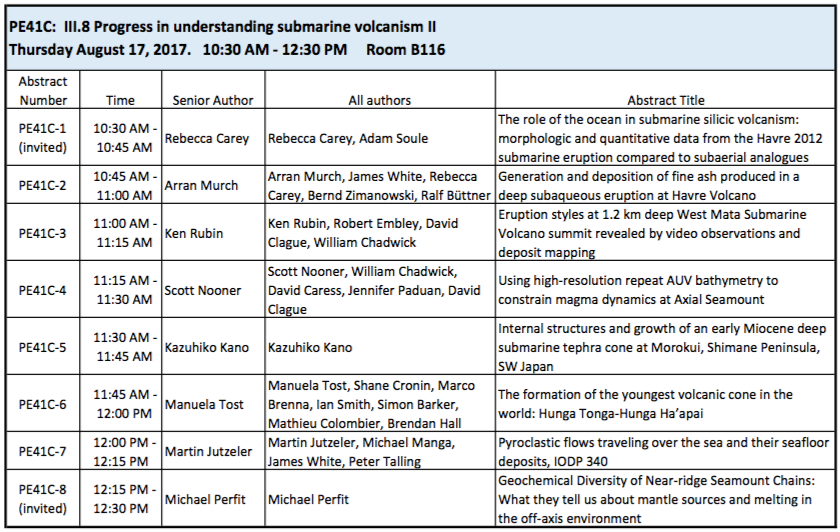 PE41C: III.8 Progress in understanding submarine volcanism II
Thursday August 17, 2017. 10:30 AM - 12:30 PM Room B116

| Abstract Number | Time | Senior Author | All authors | Abstract Title |
|---|---|---|---|---|
| PE41C-1 (invited) | 10:30 AM - 10:45 AM | Rebecca Carey | Rebecca Carey, Adam Soule | The role of the ocean in submarine silicic volcanism: morphologic and quantitative data from the Havre 2012 submarine eruption compared to subaerial analogues |
| PE41C-2 | 10:45 AM - 11:00 AM | Arran Murch | Arran Murch, James White, Rebecca Carey, Bernd Zimanowski, Ralf Büttner | Generation and deposition of fine ash produced in a deep subaqueous eruption at Havre Volcano |
| PE41C-3 | 11:00 AM - 11:15 AM | Ken Rubin | Ken Rubin, Robert Embley, David Clague, William Chadwick | Eruption styles at 1.2 km deep West Mata Submarine Volcano summit revealed by video observations and deposit mapping |
| PE41C-4 | 11:15 AM - 11:30 AM | Scott Nooner | Scott Nooner, William Chadwick, David Caress, Jennifer Paduan, David Clague | Using high-resolution repeat AUV bathymetry to constrain magma dynamics at Axial Seamount |
| PE41C-5 | 11:30 AM - 11:45 AM | Kazuhiko Kano | Kazuhiko Kano | Internal structures and growth of an early Miocene deep submarine tephra cone at Morokui, Shimane Peninsula, SW Japan |
| PE41C-6 | 11:45 AM - 12:00 PM | Manuela Tost | Manuela Tost, Shane Cronin, Marco Brenna, Ian Smith, Simon Barker, Mathieu Colombier, Brendan Hall | The formation of the youngest volcanic cone in the world: Hunga Tonga-Hunga Ha'apai |
| PE41C-7 | 12:00 PM - 12:15 PM | Martin Jutzeler | Martin Jutzeler, Michael Manga, James White, Peter Talling | Pyroclastic flows traveling over the sea and their seafloor deposits, IODP 340 |
| PE41C-8 (invited) | 12:15 PM - 12:30 PM | Michael Perfit | Michael Perfit | Geochemical Diversity of Near-ridge Seamount Chains: What they tell us about mantle sources and melting in the off-axis environment |